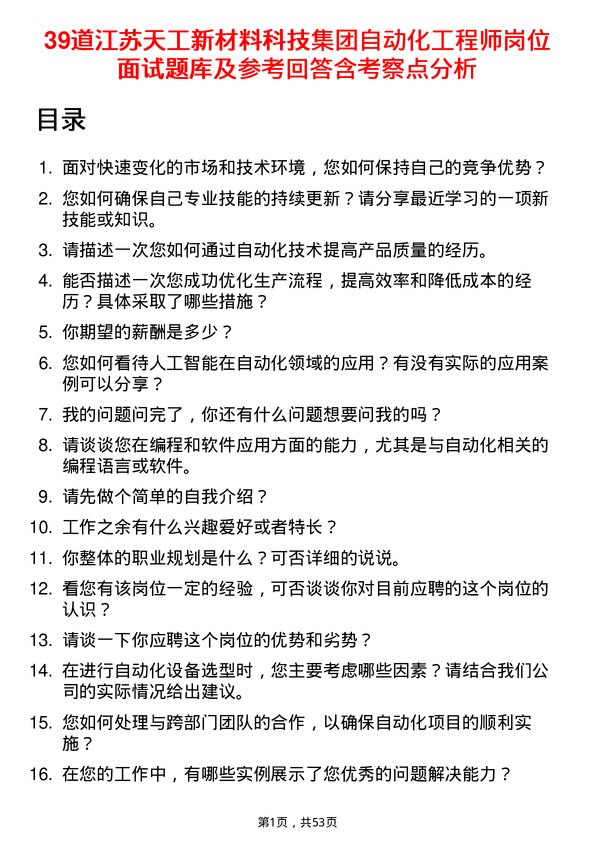 39道江苏天工新材料科技集团自动化工程师岗位面试题库及参考回答含考察点分析

目录

1. 面对快速变化的市场和技术环境，您如何保持自己的竞争优势？
2. 您如何确保自己专业技能的持续更新？请分享最近学习的一项新技能或知识。
3. 请描述一次您如何通过自动化技术提高产品质量的经历。
4. 能否描述一次您成功优化生产流程，提高效率和降低成本的经历？具体采取了哪些措施？
5. 你期望的薪酬是多少？
6. 您如何看待人工智能在自动化领域的应用？有没有实际的应用案例可以分享？
7. 我的问题问完了，你还有什么问题想要问我的吗？
8. 请谈谈您在编程和软件应用方面的能力，尤其是与自动化相关的编程语言或软件。
9. 请先做个简单的自我介绍？
10. 工作之余有什么兴趣爱好或者特长？
11. 你整体的职业规划是什么？可否详细的说说。
12. 看您有该岗位一定的经验，可否谈谈你对目前应聘的这个岗位的认识？
13. 请谈一下你应聘这个岗位的优势和劣势？
14. 在进行自动化设备选型时，您主要考虑哪些因素？请结合我们公司的实际情况给出建议。
15. 您如何处理与跨部门团队的合作，以确保自动化项目的顺利实施？
16. 在您的工作中，有哪些实例展示了您优秀的问题解决能力？

第1页，共53页